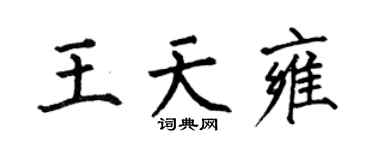 王天雍
词典网